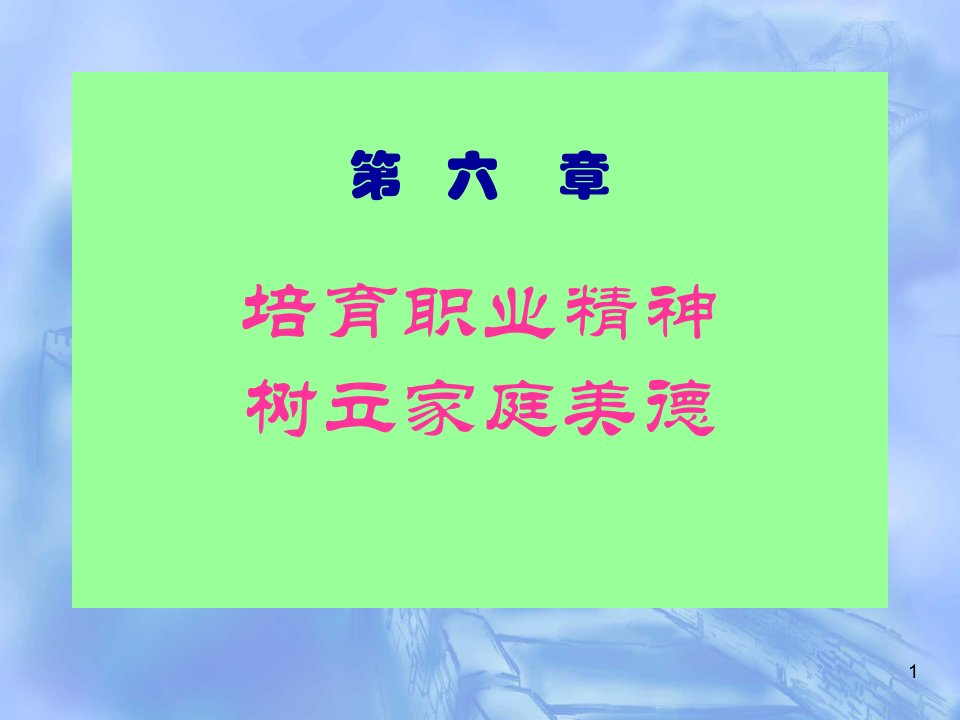 第 六 章

培育职业精神
树立家庭美德

1